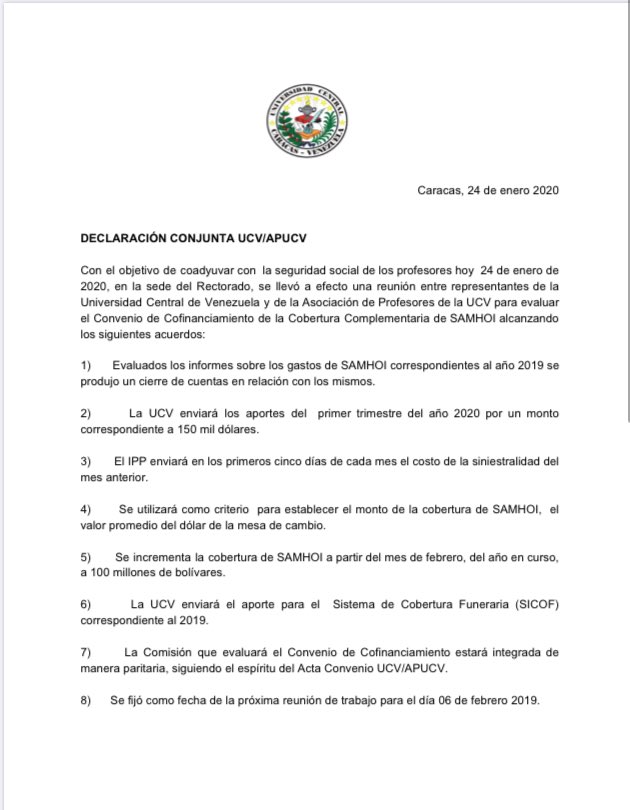 UNIVERSIDAD CENTRAL
CARACAS - VENEZUELA

Caracas, 24 de enero 2020

DECLARACIÓN CONJUNTA UCV/APUCV

Con el objetivo de coadyuvar con la seguridad social de los profesores hoy 24 de enero de 2020, en la sede del Rectorado, se llevó a efecto una reunión entre representantes de la Universidad Central de Venezuela y de la Asociación de Profesores de la UCV para evaluar el Convenio de Cofinanciamiento de la Cobertura Complementaria de SAMHOI alcanzando los siguientes acuerdos:

1) Evaluados los informes sobre los gastos de SAMHOI correspondientes al año 2019 se produjo un cierre de cuentas en relación con los mismos.

2) La UCV enviará los aportes del primer trimestre del año 2020 por un monto correspondiente a 150 mil dólares.

3) El IPP enviará en los primeros cinco días de cada mes el costo de la siniestralidad del mes anterior.

4) Se utilizará como criterio para establecer el monto de la cobertura de SAMHOI, el valor promedio del dólar de la mesa de cambio.

5) Se incrementa la cobertura de SAMHOI a partir del mes de febrero, del año en curso, a 100 millones de bolívares.

6) La UCV enviará el aporte para el Sistema de Cobertura Funeraria (SICOF) correspondiente al 2019.

7) La Comisión que evaluará el Convenio de Cofinanciamiento estará integrada de manera paritaria, siguiendo el espíritu del Acta Convenio UCV/APUCV.

8) Se fijó como fecha de la próxima reunión de trabajo para el día 06 de febrero 2019.